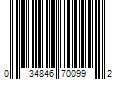 0 34846 70099 2